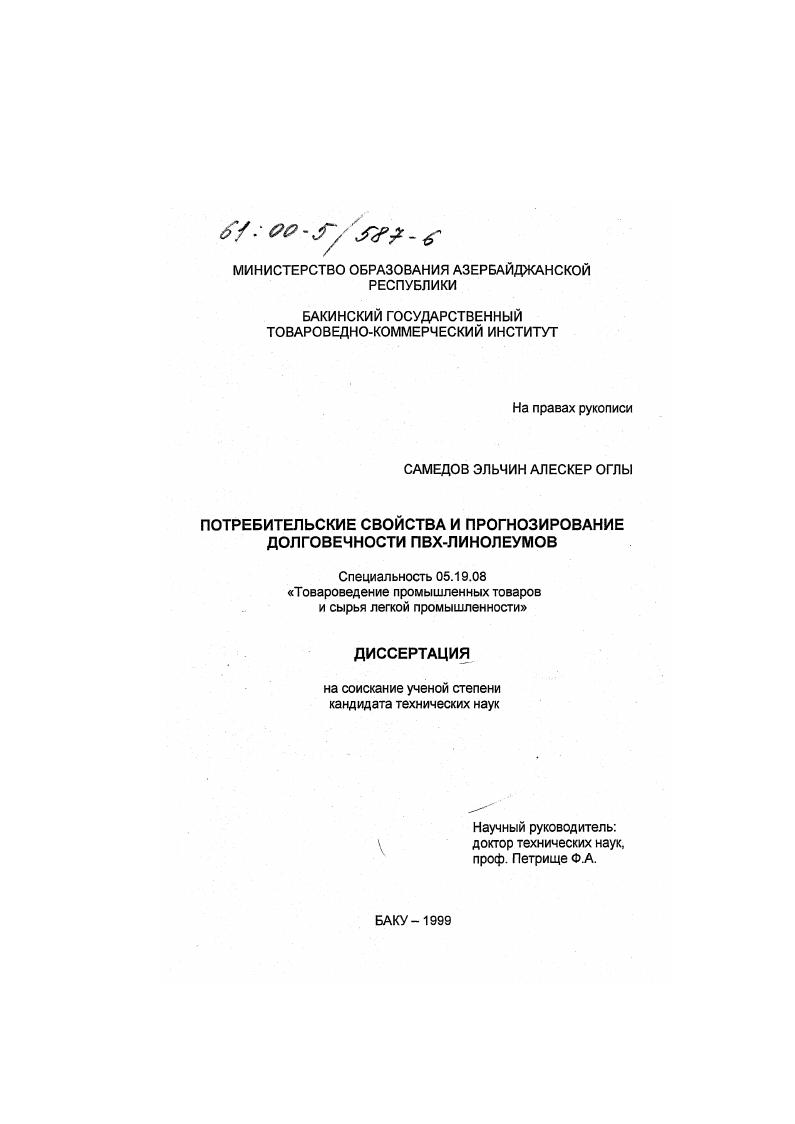 61:00-5/587-6

МИНИСТЕРСТВО ОБРАЗОВАНИЯ АЗЕРБАЙДЖАНСКОЙ РЕСПУБЛИКИ

БАКИНСКИЙ ГОСУДАРСТВЕННЫЙ ТОВАРОВЕДНО-КОММЕРЧЕСКИЙ ИНСТИТУТ

На правах рукописи

САМЕДОВ ЭЛЬЧИН АЛЕСКЕР ОГЛЫ

ПОТРЕБИТЕЛЬСКИЕ СВОЙСТВА И ПРОГНОЗИРОВАНИЕ ДОЛГОВЕЧНОСТИ ПВХ-ЛИНОЛЕУМОВ

Специальность 05.19.08
«Товароведение промышленных товаров и сырья легкой промышленности»

ДИССЕРТАЦИЯ

на соискание ученой степени
кандидата технических наук

Научный руководитель:
доктор технических наук,
проф. Петрище Ф.А.

БАКУ – 1999